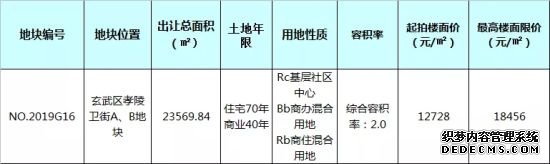 | 地块编号 | 地块位置 | 出让总面积（㎡） | 土地年限 | 用地性质 | 容积率 | 起拍楼面价（元/㎡） | 最高楼面限价（元/㎡） |
|---|---|---|---|---|---|---|---|
| NO.2019G16 | 玄武区孝陵卫街A、B地块 | 23569.84 | 住宅70年 商业40年 | Rc基层社区中心 Bb商办混合用地 Rb商住混合用地 | 综合容积率：2.0 | 12728 | 18456 |

织梦内容管理系统
DEDECMS.COM